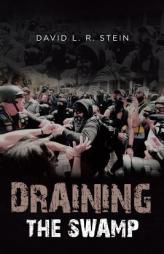 DAVID L. R. STEIN

DRAINING
THE SWAMP